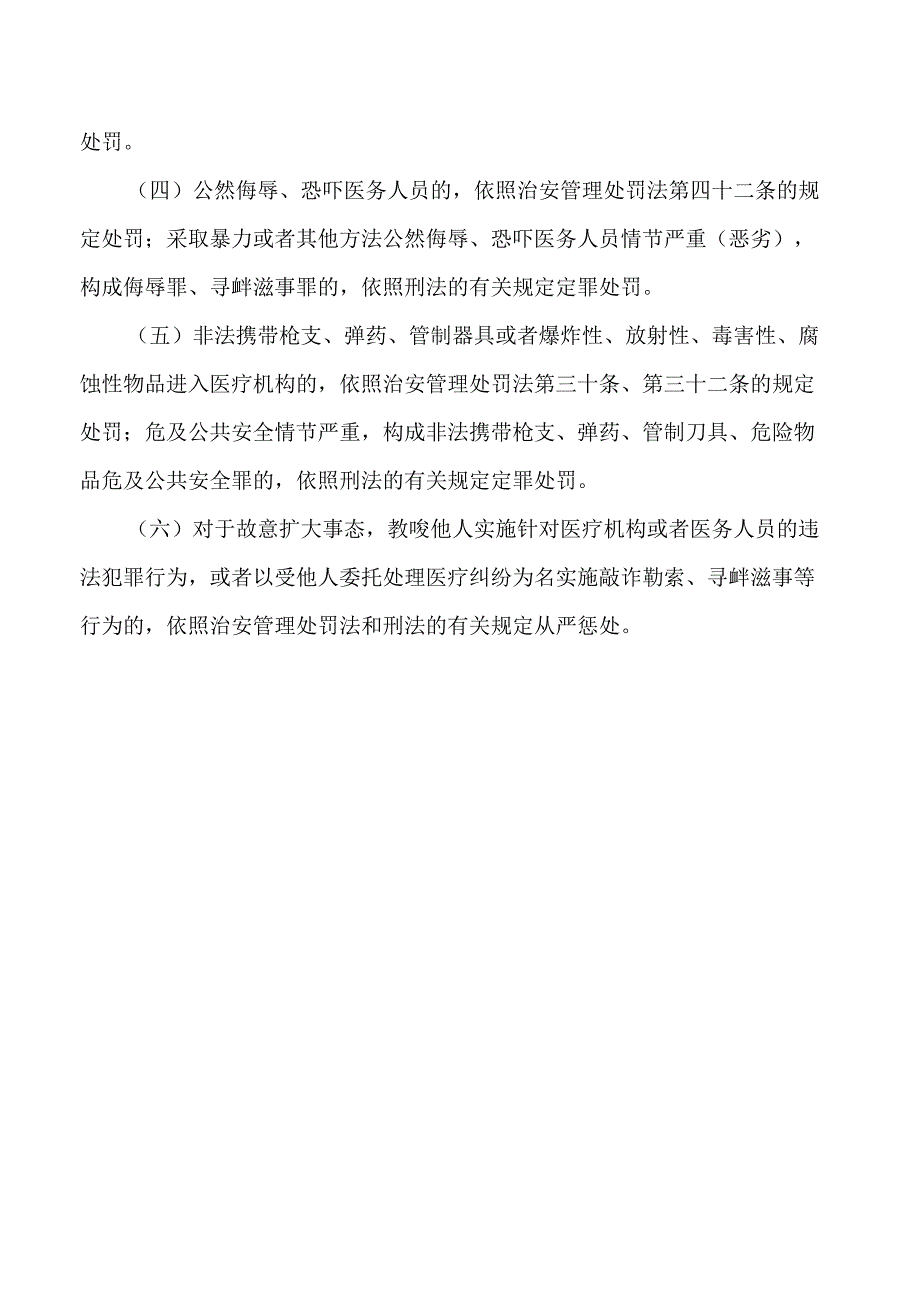 处罚。

（四）公然侮辱、恐吓医务人员的，依照治安管理处罚法第四十二条的规定处罚；采取暴力或者其他方法公然侮辱、恐吓医务人员情节严重（恶劣），构成侮辱罪、寻衅滋事罪的，依照刑法的有关规定定罪处罚。

（五）非法携带枪支、弹药、管制器具或者爆炸性、放射性、毒害性、腐蚀性物品进入医疗机构的，依照治安管理处罚法第三十条、第三十二条的规定处罚；危及公共安全情节严重，构成非法携带枪支、弹药、管制刀具、危险物品危及公共安全罪的，依照刑法的有关规定定罪处罚。

（六）对于故意扩大事态，教唆他人实施针对医疗机构或者医务人员的违法犯罪行为，或者以受他人委托处理医疗纠纷为名实施敲诈勒索、寻衅滋事等行为的，依照治安管理处罚法和刑法的有关规定从严惩处。